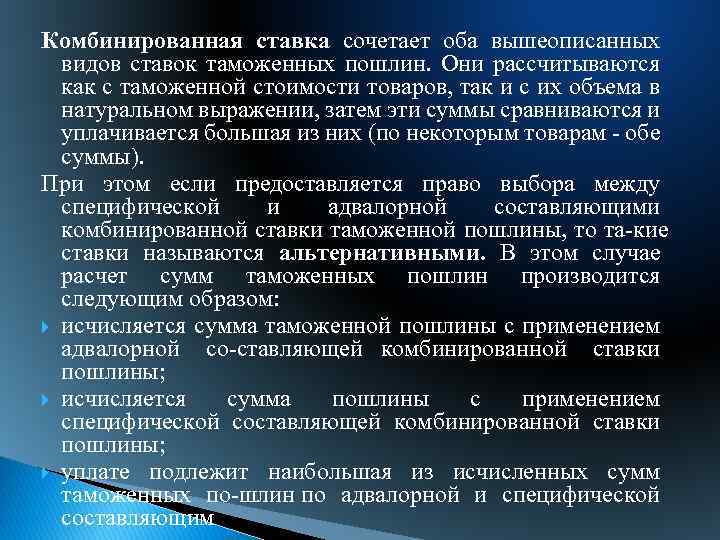 Комбинированная ставка сочетает оба вышеописанных видов ставок таможенных пошлин. Они рассчитываются как с таможенной стоимости товаров, так и с их объема в натуральном выражении, затем эти суммы сравниваются и уплачивается большая из них (по некоторым товарам - обе суммы).

При этом если предоставляется право выбора между специфической и адвалорной составляющими комбинированной ставки таможенной пошлины, то та-кие ставки называются альтернативными. В этом случае расчет сумм таможенных пошлин производится следующим образом:

исчисляется сумма таможенной пошлины с применением адвалорной со-ставляющей комбинированной ставки пошлины;

исчисляется сумма пошлины с применением специфической составляющей комбинированной ставки пошлины;

уплате подлежит наибольшая из исчисленных сумм таможенных по-шлин по адвалорной и специфической составляющим